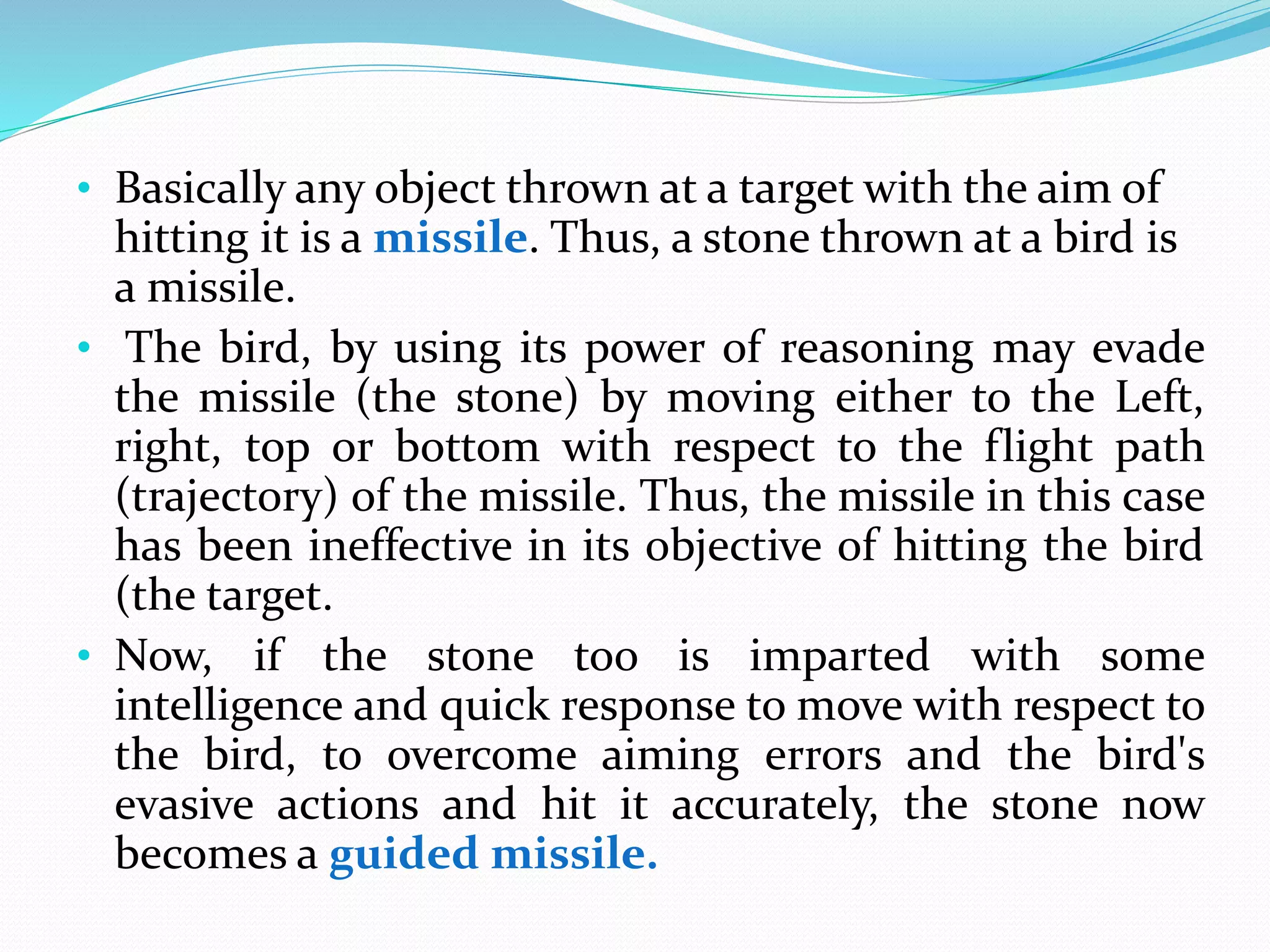 • Basically any object thrown at a target with the aim of hitting it is a missile. Thus, a stone thrown at a bird is a missile.

• The bird, by using its power of reasoning may evade the missile (the stone) by moving either to the Left, right, top or bottom with respect to the flight path (trajectory) of the missile. Thus, the missile in this case has been ineffective in its objective of hitting the bird (the target.

• Now, if the stone too is imparted with some intelligence and quick response to move with respect to the bird, to overcome aiming errors and the bird's evasive actions and hit it accurately, the stone now becomes a guided missile.